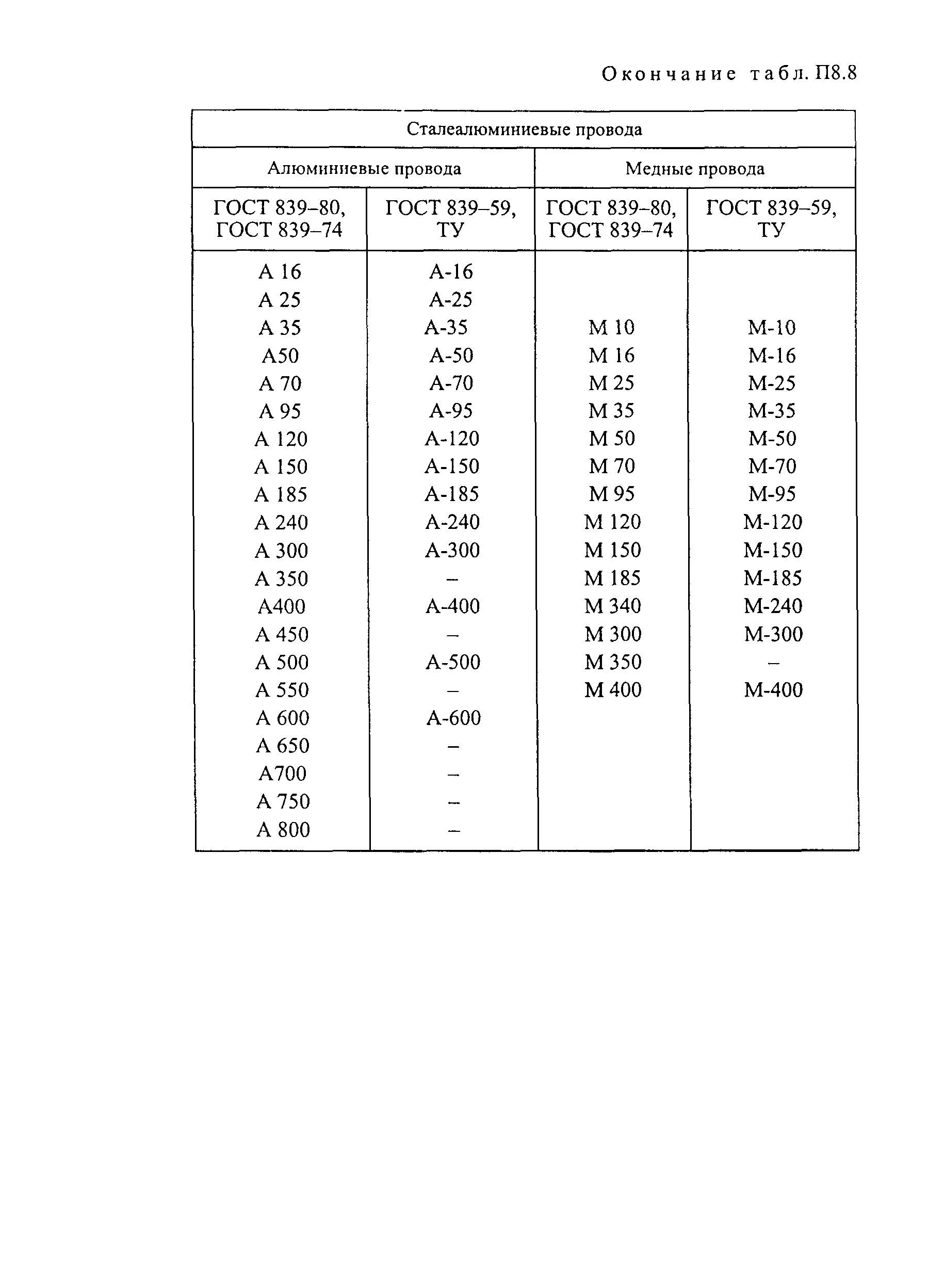 Окончание табл. П8.8

| Сталеалюминиевые провода | | | |
|---|---|---|---|
| Алюминиевые провода | | Медные провода | |
| ГОСТ 839–80, ГОСТ 839–74 | ГОСТ 839–59, ТУ | ГОСТ 839–80, ГОСТ 839–74 | ГОСТ 839–59, ТУ |
| А 16 | А-16 | | |
| А 25 | А-25 | | |
| А 35 | А-35 | М 10 | М-10 |
| А50 | А-50 | М 16 | М-16 |
| А 70 | А-70 | М 25 | М-25 |
| А 95 | А-95 | М 35 | М-35 |
| А 120 | А-120 | М 50 | М-50 |
| А 150 | А-150 | М 70 | М-70 |
| А 185 | А-185 | М 95 | М-95 |
| А 240 | А-240 | М 120 | М-120 |
| А 300 | А-300 | М 150 | М-150 |
| А 350 | – | М 185 | М-185 |
| А400 | А-400 | М 340 | М-240 |
| А 450 | – | М 300 | М-300 |
| А 500 | А-500 | М 350 | – |
| А 550 | – | М 400 | М-400 |
| А 600 | А-600 | | |
| А 650 | – | | |
| А700 | – | | |
| А 750 | – | | |
| А 800 | – | | |